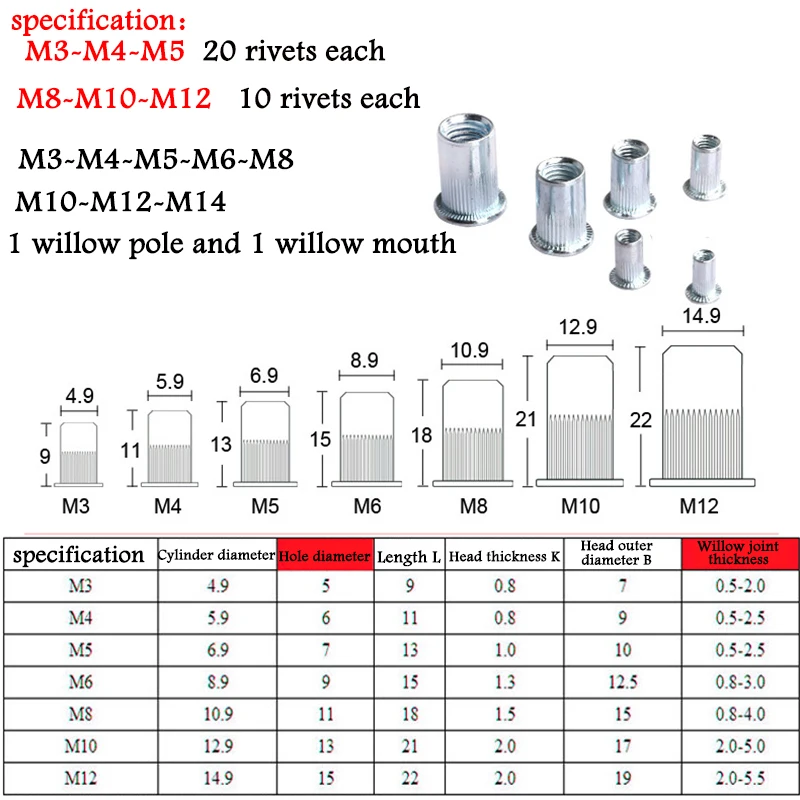 specification:
M3~M4~M5 20 rivets each
M8~M10~M12 10 rivets each

M3~M4~M5~M6~M8
M10~M12~M14
1 willow pole and 1 willow mouth

4.9
9
M3
5.9
11
M4
6.9
13
M5
8.9
15
M6
10.9
18
M8
12.9
21
M10
14.9
22
M12

| specification | Cylinder diameter | Hole diameter | Length L | Head thickness K | Head outer diameter B | Willow joint thickness |
|---|---|---|---|---|---|---|
| M3 | 4.9 | 5 | 9 | 0.8 | 7 | 0.5-2.0 |
| M4 | 5.9 | 6 | 11 | 0.8 | 9 | 0.5-2.5 |
| M5 | 6.9 | 7 | 13 | 1.0 | 10 | 0.5-2.5 |
| M6 | 8.9 | 9 | 15 | 1.3 | 12.5 | 0.8-3.0 |
| M8 | 10.9 | 11 | 18 | 1.5 | 15 | 0.8-4.0 |
| M10 | 12.9 | 13 | 21 | 2.0 | 17 | 2.0-5.0 |
| M12 | 14.9 | 15 | 22 | 2.0 | 19 | 2.0-5.5 |